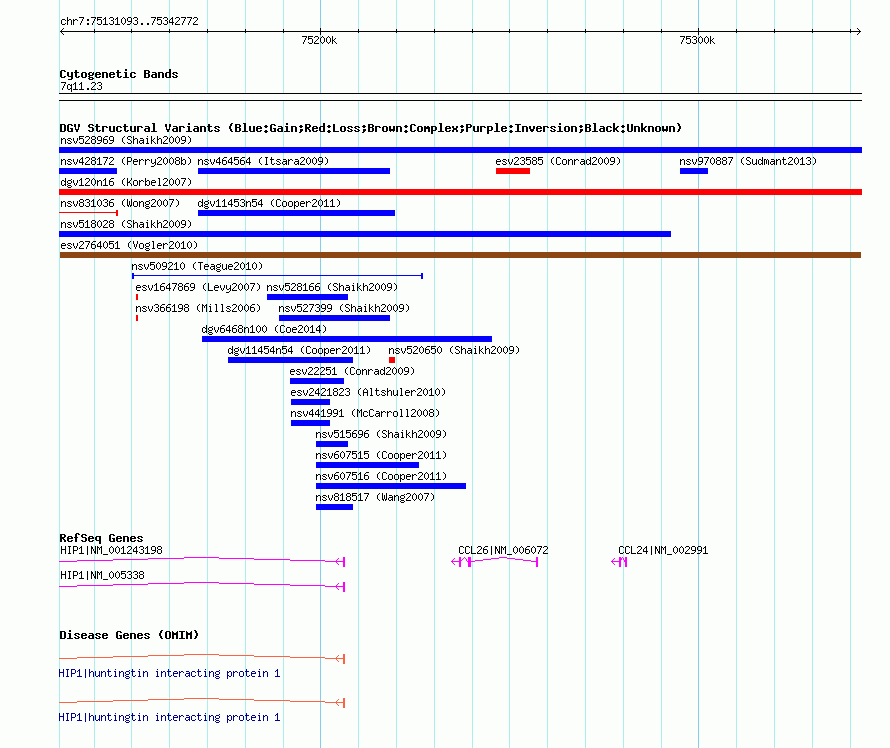 chr7:75131093..75342772

75200k

75300k

Cytogenetic Bands
7q11.23

DGV Structural Variants (Blue:Gain;Red:Loss;Brown:Complex;Purple:Inversion;Black:Unknown)
nsv528969 (Shaikh2009)
nsv428172 (Perry2008b) nsv464564 (Itsara2009) esv23585 (Conrad2009) nsv970887 (Sudmant2013)
dgv120n16 (Korbel2007)
nsv831036 (Wong2007) dgv11453n54 (Cooper2011)
nsv518028 (Shaikh2009)
esv2764051 (Vogler2010)
nsv509210 (Teague2010)
esv1647869 (Levy2007) nsv528166 (Shaikh2009)
nsv366198 (Mills2006) nsv527399 (Shaikh2009)
dgv6468n100 (Coe2014)
dgv11454n54 (Cooper2011) nsv520650 (Shaikh2009)
esv22251 (Conrad2009)
esv2421823 (Altshuler2010)
nsv441991 (McCarroll2008)
nsv515696 (Shaikh2009)
nsv607515 (Cooper2011)
nsv607516 (Cooper2011)
nsv818517 (Wang2007)

RefSeq Genes
HIP1|NM_001243198 CCL26|NM_006072 CCL24|NM_002991
HIP1|NM_005338

Disease Genes (OMIM)
HIP1|huntingtin interacting protein 1
HIP1|huntingtin interacting protein 1